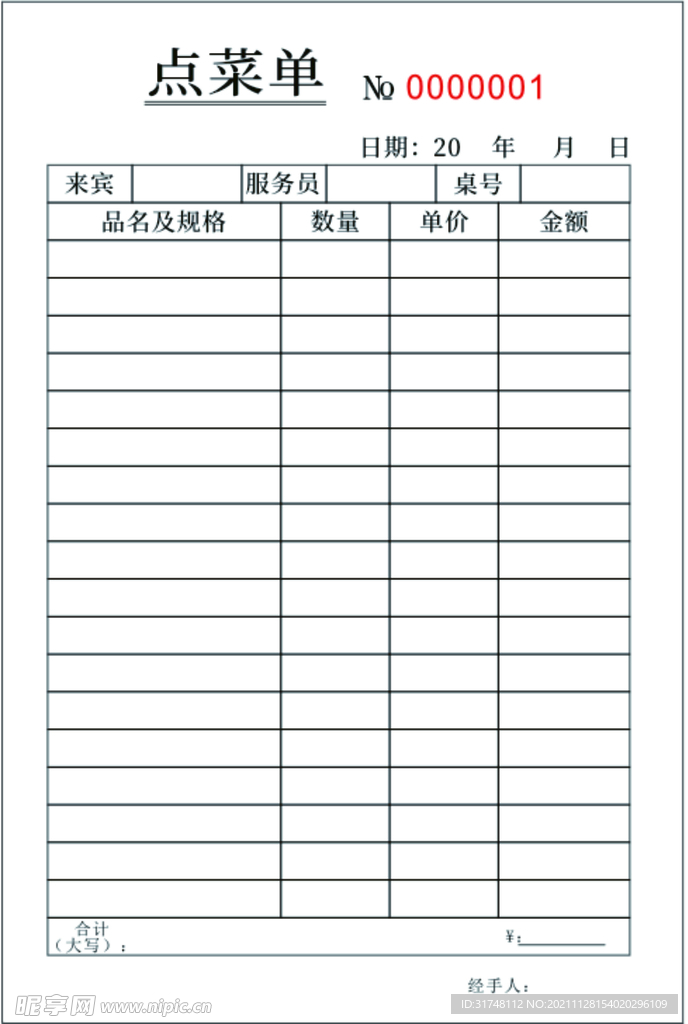 点菜单 № 0000001

日期：20　年　月　日

| 来宾 | | 服务员 | | 桌号 | |
|---|---|---|---|---|---|

| 品名及规格 | 数量 | 单价 | 金额 |
|---|---|---|---|
| | | | |
| | | | |
| | | | |
| | | | |
| | | | |
| | | | |
| | | | |
| | | | |
| | | | |
| | | | |
| | | | |
| | | | |
| | | | |
| | | | |
| | | | |
| | | | |
| | | | |
| | | | |

合计（大写）：　¥：

经手人：

昵享网 www.nipic.cn ID:31748112 NO:20211128154020296109